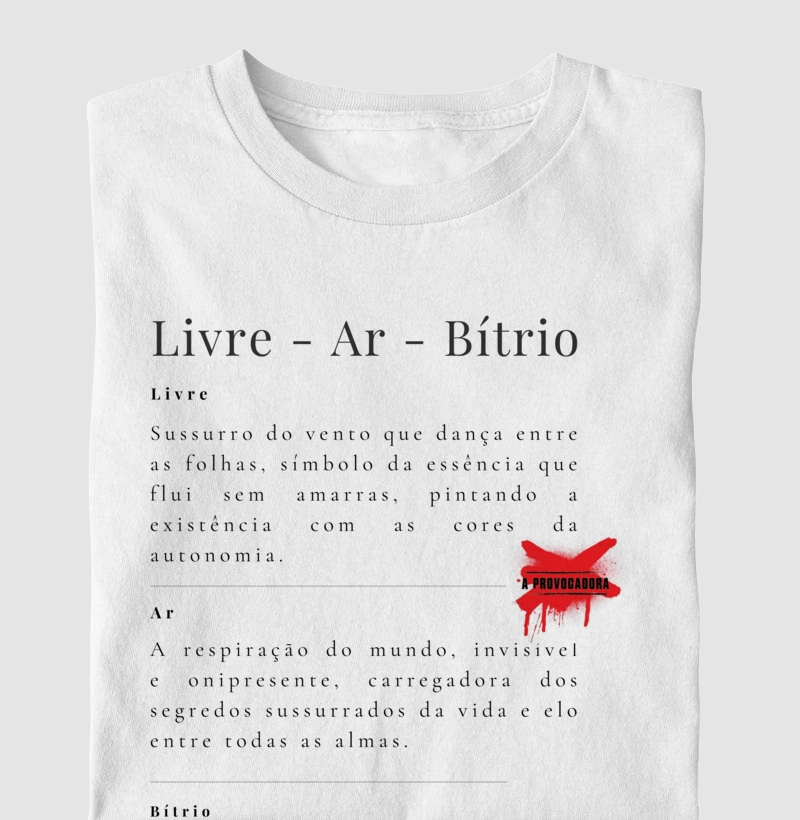 Livre - Ar - Bítrio

Livre

Sussurro do vento que dança entre as folhas, símbolo da essência que flui sem amarras, pintando a existência com as cores da autonomia.

A PROVOCADORA

Ar

A respiração do mundo, invisível e onipresente, carregadora dos segredos sussurrados da vida e elo entre todas as almas.

Bítrio